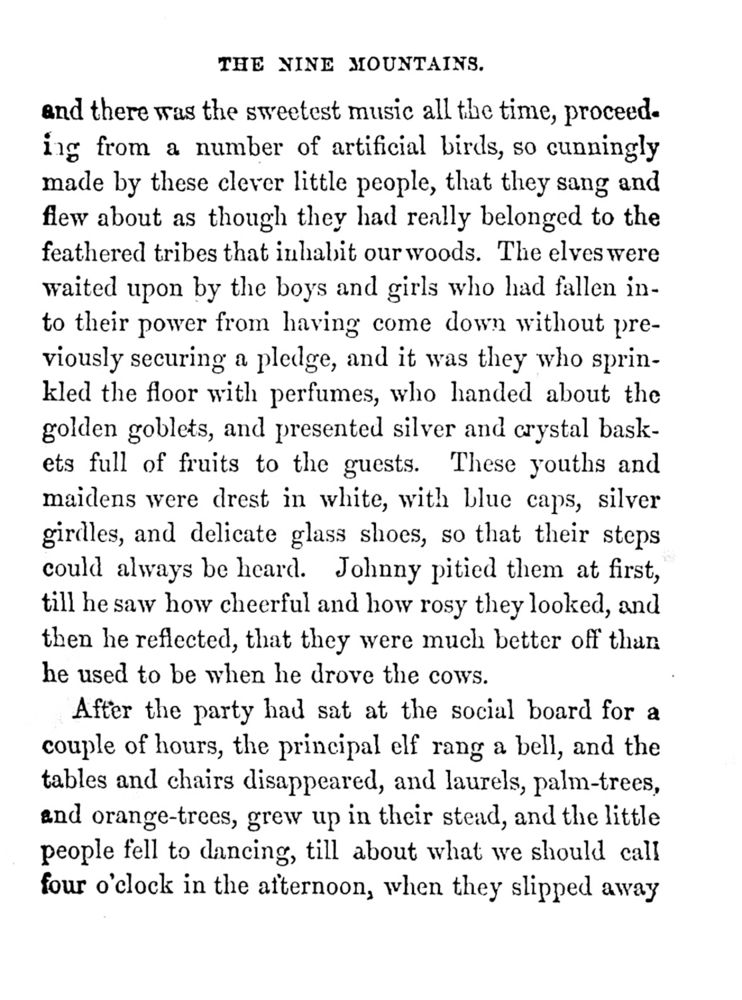 THE NINE MOUNTAINS.

and there was the sweetest music all the time, proceeding from a number of artificial birds, so cunningly made by these clever little people, that they sang and flew about as though they had really belonged to the feathered tribes that inhabit our woods. The elves were waited upon by the boys and girls who had fallen into their power from having come down without previously securing a pledge, and it was they who sprinkled the floor with perfumes, who handed about the golden goblets, and presented silver and crystal baskets full of fruits to the guests. These youths and maidens were drest in white, with blue caps, silver girdles, and delicate glass shoes, so that their steps could always be heard. Johnny pitied them at first, till he saw how cheerful and how rosy they looked, and then he reflected, that they were much better off than he used to be when he drove the cows.

After the party had sat at the social board for a couple of hours, the principal elf rang a bell, and the tables and chairs disappeared, and laurels, palm-trees, and orange-trees, grew up in their stead, and the little people fell to dancing, till about what we should call four o'clock in the afternoon, when they slipped away